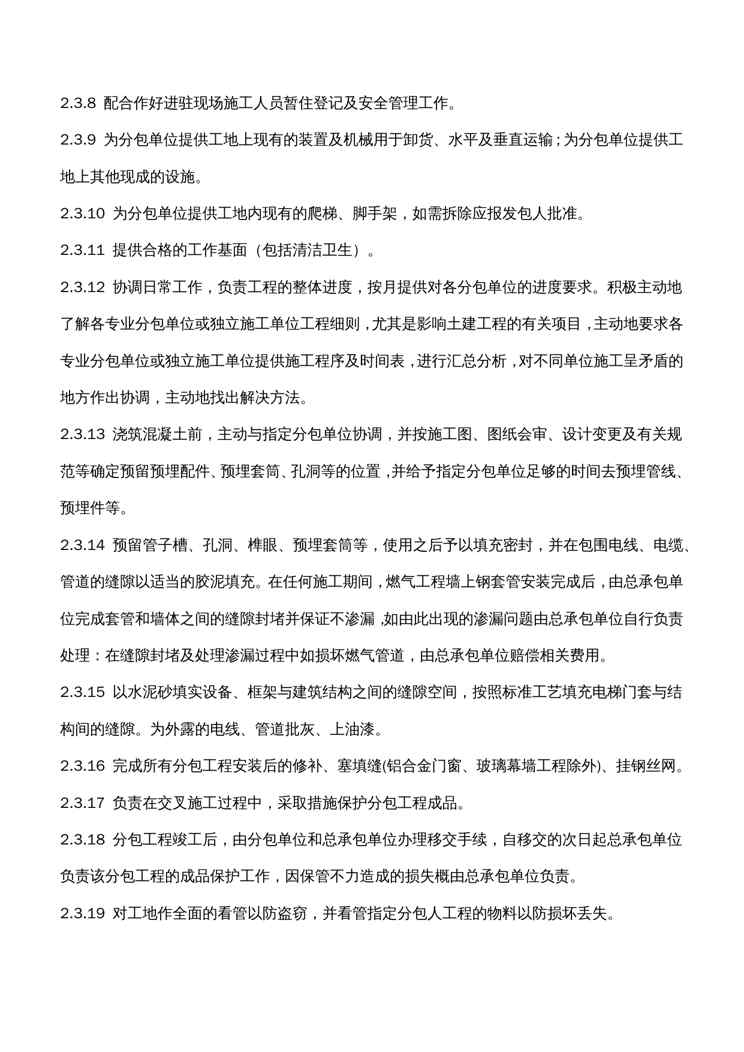 2.3.8 配合作好进驻现场施工人员暂住登记及安全管理工作。

2.3.9 为分包单位提供工地上现有的装置及机械用于卸货、水平及垂直运输；为分包单位提供工地上其他现成的设施。

2.3.10 为分包单位提供工地内现有的爬梯、脚手架，如需拆除应报发包人批准。

2.3.11 提供合格的工作基面（包括清洁卫生）。

2.3.12 协调日常工作，负责工程的整体进度，按月提供对各分包单位的进度要求。积极主动地了解各专业分包单位或独立施工单位工程细则，尤其是影响土建工程的有关项目，主动地要求各专业分包单位或独立施工单位提供施工程序及时间表，进行汇总分析，对不同单位施工呈矛盾的地方作出协调，主动地找出解决方法。

2.3.13 浇筑混凝土前，主动与指定分包单位协调，并按施工图、图纸会审、设计变更及有关规范等确定预留预埋配件、预埋套筒、孔洞等的位置，并给予指定分包单位足够的时间去预埋管线、预埋件等。

2.3.14 预留管子槽、孔洞、榫眼、预埋套筒等，使用之后予以填充密封，并在包围电线、电缆、管道的缝隙以适当的胶泥填充。在任何施工期间，燃气工程墙上钢套管安装完成后，由总承包单位完成套管和墙体之间的缝隙封堵并保证不渗漏，如由此出现的渗漏问题由总承包单位自行负责处理：在缝隙封堵及处理渗漏过程中如损坏燃气管道，由总承包单位赔偿相关费用。

2.3.15 以水泥砂填实设备、框架与建筑结构之间的缝隙空间，按照标准工艺填充电梯门套与结构间的缝隙。为外露的电线、管道批灰、上油漆。

2.3.16 完成所有分包工程安装后的修补、塞填缝(铝合金门窗、玻璃幕墙工程除外)、挂钢丝网。

2.3.17 负责在交叉施工过程中，采取措施保护分包工程成品。

2.3.18 分包工程竣工后，由分包单位和总承包单位办理移交手续，自移交的次日起总承包单位负责该分包工程的成品保护工作，因保管不力造成的损失概由总承包单位负责。

2.3.19 对工地作全面的看管以防盗窃，并看管指定分包人工程的物料以防损坏丢失。